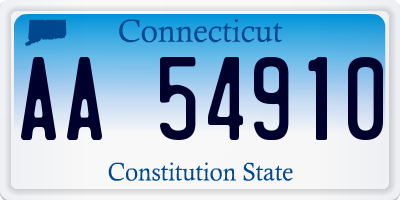 Connecticut

AA 54910

Constitution State